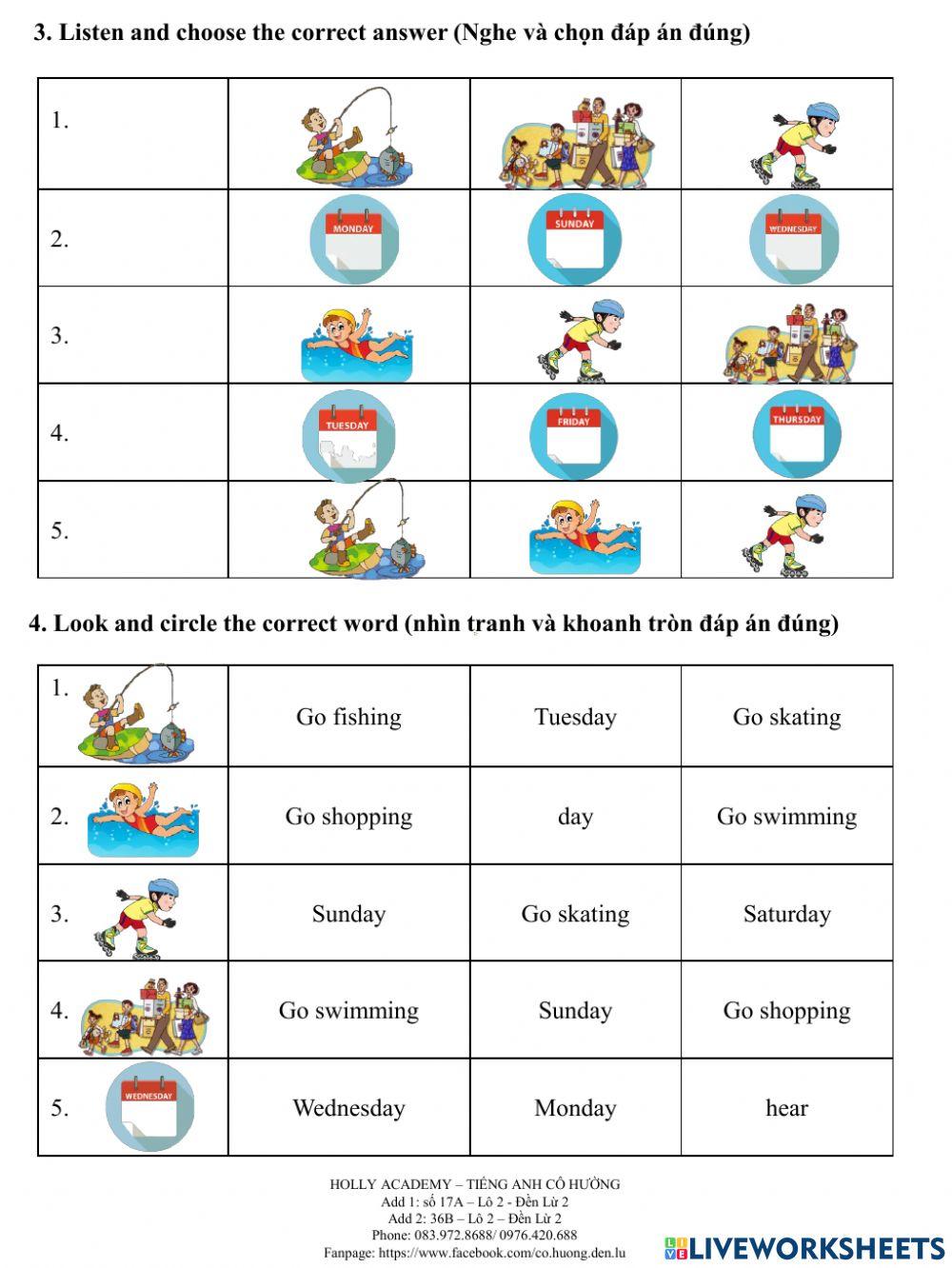 3. Listen and choose the correct answer (Nghe và chọn đáp án đúng)

| 1. | | | |
|---|---|---|---|
| 2. | MONDAY | SUNDAY | WEDNESDAY |
| 3. | | | |
| 4. | TUESDAY | FRIDAY | THURSDAY |
| 5. | | | |

4. Look and circle the correct word (nhìn tranh và khoanh tròn đáp án đúng)

| 1. | Go fishing | Tuesday | Go skating |
|---|---|---|---|
| 2. | Go shopping | day | Go swimming |
| 3. | Sunday | Go skating | Saturday |
| 4. | Go swimming | Sunday | Go shopping |
| 5. WEDNESDAY | Wednesday | Monday | hear |

HOLLY ACADEMY – TIẾNG ANH CÔ HƯỜNG
Add 1: số 17A – Lô 2 - Đền Lừ 2
Add 2: 36B – Lô 2 – Đền Lừ 2
Phone: 083.972.8688/ 0976.420.688
Fanpage: https://www.facebook.com/co.huong.den.lu

LIVEWORKSHEETS